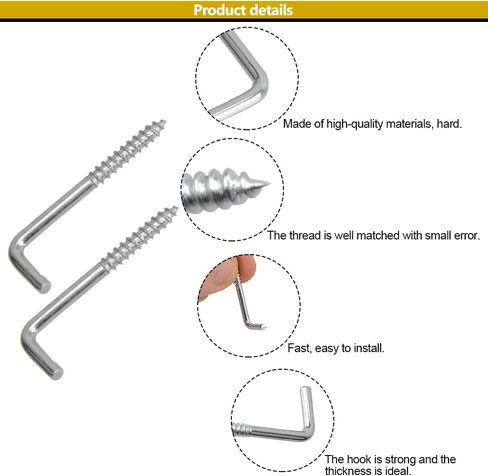 Product details

Made of high-quality materials, hard.

The thread is well matched with small error.

Fast, easy to install.

The hook is strong and the thickness is ideal.